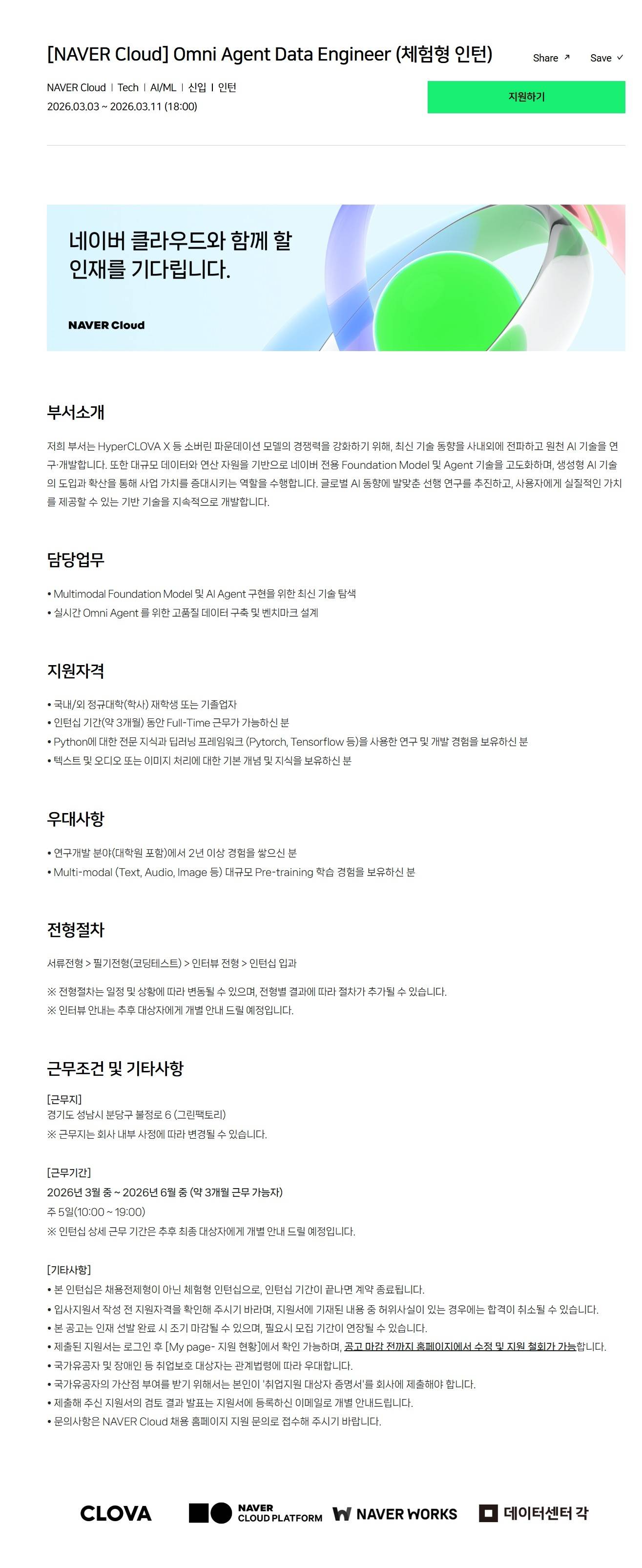 [NAVER Cloud] Omni Agent Data Engineer (체험형 인턴)

Share ↗ Save ✓

NAVER Cloud | Tech | AI/ML | 신입 | 인턴
2026.03.03 ~ 2026.03.11 (18:00)

지원하기

네이버 클라우드와 함께 할 인재를 기다립니다.

NAVER Cloud

부서소개

저희 부서는 HyperCLOVA X 등 소버린 파운데이션 모델의 경쟁력을 강화하기 위해, 최신 기술 동향을 사내외에 전파하고 원천 AI 기술을 연구·개발합니다. 또한 대규모 데이터와 연산 자원을 기반으로 네이버 전용 Foundation Model 및 Agent 기술을 고도화하며, 생성형 AI 기술의 도입과 확산을 통해 사업 가치를 증대시키는 역할을 수행합니다. 글로벌 AI 동향에 발맞춘 선행 연구를 추진하고, 사용자에게 실질적인 가치를 제공할 수 있는 기반 기술을 지속적으로 개발합니다.

담당업무

• Multimodal Foundation Model 및 AI Agent 구현을 위한 최신 기술 탐색
• 실시간 Omni Agent 를 위한 고품질 데이터 구축 및 벤치마크 설계

지원자격

• 국내/외 정규대학(학사) 재학생 또는 기졸업자
• 인턴십 기간(약 3개월) 동안 Full-Time 근무가 가능하신 분
• Python에 대한 전문 지식과 딥러닝 프레임워크 (Pytorch, Tensorflow 등)을 사용한 연구 및 개발 경험을 보유하신 분
• 텍스트 및 오디오 또는 이미지 처리에 대한 기본 개념 및 지식을 보유하신 분

우대사항

• 연구개발 분야(대학원 포함)에서 2년 이상 경험을 쌓으신 분
• Multi-modal (Text, Audio, Image 등) 대규모 Pre-training 학습 경험을 보유하신 분

전형절차

서류전형 > 필기전형(코딩테스트) > 인터뷰 전형 > 인턴십 입과

※ 전형절차는 일정 및 상황에 따라 변동될 수 있으며, 전형별 결과에 따라 절차가 추가될 수 있습니다.
※ 인터뷰 안내는 추후 대상자에게 개별 안내 드릴 예정입니다.

근무조건 및 기타사항

[근무지]
경기도 성남시 분당구 불정로 6 (그린팩토리)
※ 근무지는 회사 내부 사정에 따라 변경될 수 있습니다.

[근무기간]
2026년 3월 중 ~ 2026년 6월 중 (약 3개월 근무 가능자)
주 5일(10:00 ~ 19:00)
※ 인턴십 상세 근무 기간은 추후 최종 대상자에게 개별 안내 드릴 예정입니다.

[기타사항]
• 본 인턴십은 채용전제형이 아닌 체험형 인턴십으로, 인턴십 기간이 끝나면 계약 종료됩니다.
• 입사지원서 작성 전 지원자격을 확인해 주시기 바라며, 지원서에 기재된 내용 중 허위사실이 있는 경우에는 합격이 취소될 수 있습니다.
• 본 공고는 인재 선발 완료 시 조기 마감될 수 있으며, 필요시 모집 기간이 연장될 수 있습니다.
• 제출된 지원서는 로그인 후 [My page- 지원 현황]에서 확인 가능하며, 공고 마감 전까지 홈페이지에서 수정 및 지원 철회가 가능합니다.
• 국가유공자 및 장애인 등 취업보호 대상자는 관계법령에 따라 우대합니다.
• 국가유공자의 가산점 부여를 받기 위해서는 본인이 '취업지원 대상자 증명서'를 회사에 제출해야 합니다.
• 제출해 주신 지원서의 검토 결과 발표는 지원서에 등록하신 이메일로 개별 안내드립니다.
• 문의사항은 NAVER Cloud 채용 홈페이지 지원 문의로 접수해 주시기 바랍니다.

CLOVA NAVER CLOUD PLATFORM NAVER WORKS 데이터센터 각